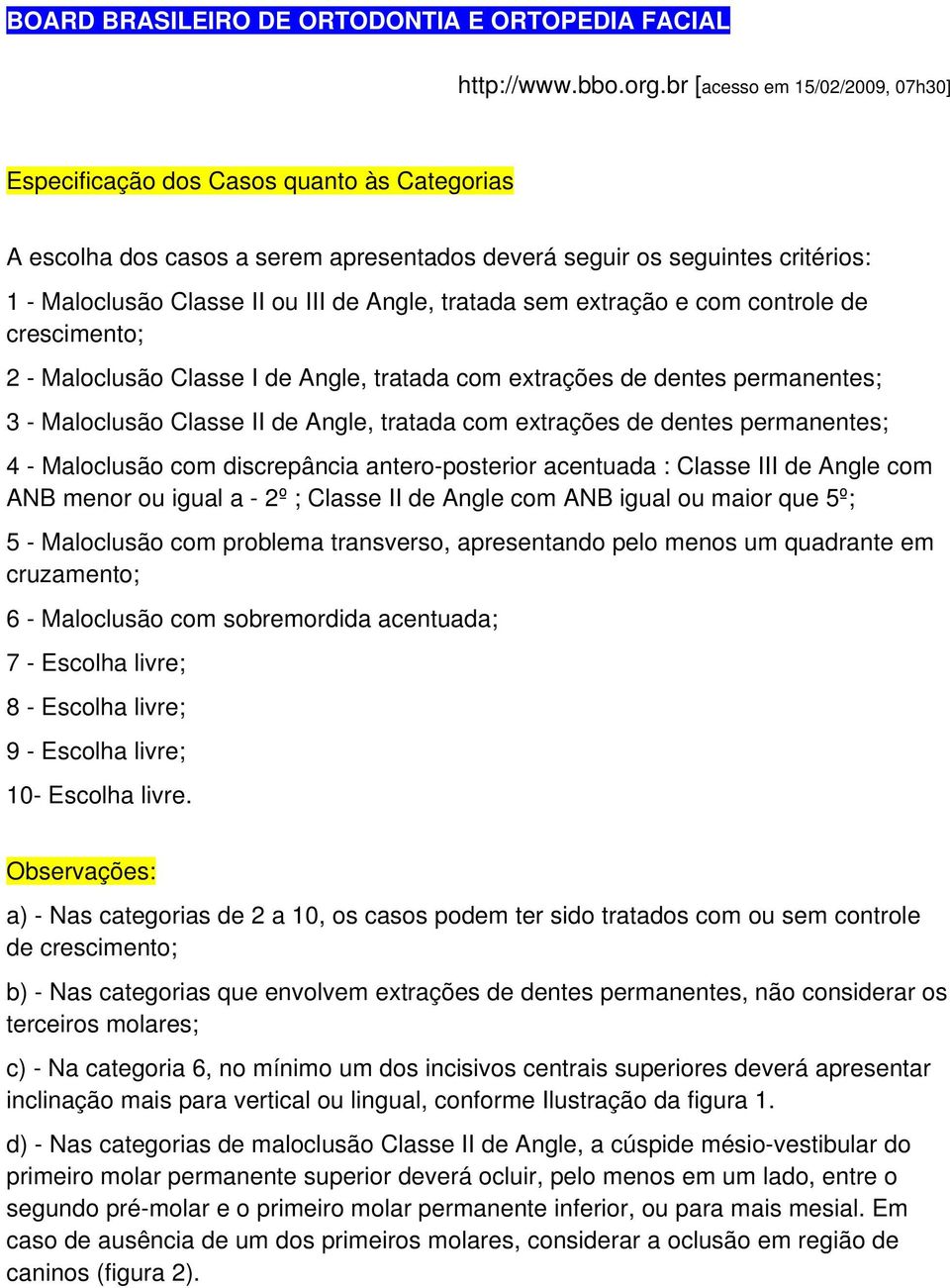 BOARD BRASILEIRO DE ORTODONTIA E ORTOPEDIA FACIAL

http://www.bbo.org.br [acesso em 15/02/2009, 07h30]

Especificação dos Casos quanto às Categorias

A escolha dos casos a serem apresentados deverá seguir os seguintes critérios:

1 - Maloclusão Classe II ou III de Angle, tratada sem extração e com controle de crescimento;

2 - Maloclusão Classe I de Angle, tratada com extrações de dentes permanentes;

3 - Maloclusão Classe II de Angle, tratada com extrações de dentes permanentes;

4 - Maloclusão com discrepância antero-posterior acentuada : Classe III de Angle com ANB menor ou igual a - 2º ; Classe II de Angle com ANB igual ou maior que 5º;

5 - Maloclusão com problema transverso, apresentando pelo menos um quadrante em cruzamento;

6 - Maloclusão com sobremordida acentuada;

7 - Escolha livre;

8 - Escolha livre;

9 - Escolha livre;

10- Escolha livre.

Observações:

a) - Nas categorias de 2 a 10, os casos podem ter sido tratados com ou sem controle de crescimento;

b) - Nas categorias que envolvem extrações de dentes permanentes, não considerar os terceiros molares;

c) - Na categoria 6, no mínimo um dos incisivos centrais superiores deverá apresentar inclinação mais para vertical ou lingual, conforme Ilustração da figura 1.

d) - Nas categorias de maloclusão Classe II de Angle, a cúspide mésio-vestibular do primeiro molar permanente superior deverá ocluir, pelo menos em um lado, entre o segundo pré-molar e o primeiro molar permanente inferior, ou para mais mesial. Em caso de ausência de um dos primeiros molares, considerar a oclusão em região de caninos (figura 2).